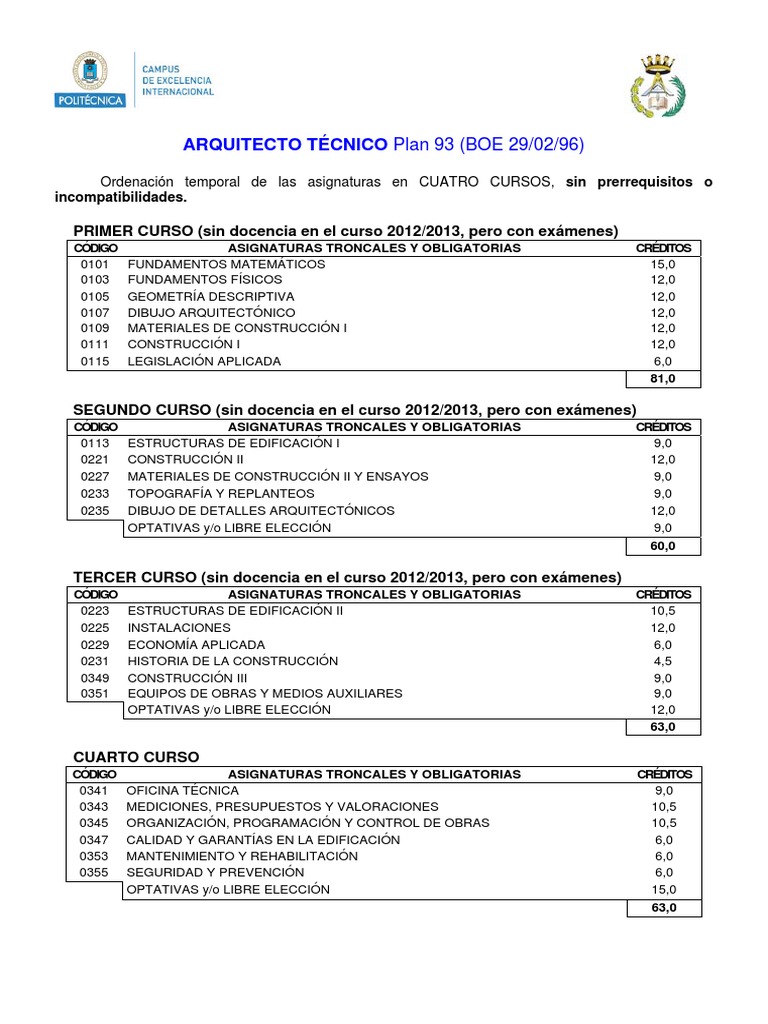 POLITÉCNICA

CAMPUS DE EXCELENCIA INTERNACIONAL

ARQUITECTO TÉCNICO Plan 93 (BOE 29/02/96)

Ordenación temporal de las asignaturas en CUATRO CURSOS, sin prerrequisitos o incompatibilidades.

PRIMER CURSO (sin docencia en el curso 2012/2013, pero con exámenes)

| CÓDIGO | ASIGNATURAS TRONCALES Y OBLIGATORIAS | CRÉDITOS |
|---|---|---|
| 0101 | FUNDAMENTOS MATEMÁTICOS | 15,0 |
| 0103 | FUNDAMENTOS FÍSICOS | 12,0 |
| 0105 | GEOMETRÍA DESCRIPTIVA | 12,0 |
| 0107 | DIBUJO ARQUITECTÓNICO | 12,0 |
| 0109 | MATERIALES DE CONSTRUCCIÓN I | 12,0 |
| 0111 | CONSTRUCCIÓN I | 12,0 |
| 0115 | LEGISLACIÓN APLICADA | 6,0 |
| | | 81,0 |

SEGUNDO CURSO (sin docencia en el curso 2012/2013, pero con exámenes)

| CÓDIGO | ASIGNATURAS TRONCALES Y OBLIGATORIAS | CRÉDITOS |
|---|---|---|
| 0113 | ESTRUCTURAS DE EDIFICACIÓN I | 9,0 |
| 0221 | CONSTRUCCIÓN II | 12,0 |
| 0227 | MATERIALES DE CONSTRUCCIÓN II Y ENSAYOS | 9,0 |
| 0233 | TOPOGRAFÍA Y REPLANTEOS | 9,0 |
| 0235 | DIBUJO DE DETALLES ARQUITECTÓNICOS | 12,0 |
| | OPTATIVAS y/o LIBRE ELECCIÓN | 9,0 |
| | | 60,0 |

TERCER CURSO (sin docencia en el curso 2012/2013, pero con exámenes)

| CÓDIGO | ASIGNATURAS TRONCALES Y OBLIGATORIAS | CRÉDITOS |
|---|---|---|
| 0223 | ESTRUCTURAS DE EDIFICACIÓN II | 10,5 |
| 0225 | INSTALACIONES | 12,0 |
| 0229 | ECONOMÍA APLICADA | 6,0 |
| 0231 | HISTORIA DE LA CONSTRUCCIÓN | 4,5 |
| 0349 | CONSTRUCCIÓN III | 9,0 |
| 0351 | EQUIPOS DE OBRAS Y MEDIOS AUXILIARES | 9,0 |
| | OPTATIVAS y/o LIBRE ELECCIÓN | 12,0 |
| | | 63,0 |

CUARTO CURSO

| CÓDIGO | ASIGNATURAS TRONCALES Y OBLIGATORIAS | CRÉDITOS |
|---|---|---|
| 0341 | OFICINA TÉCNICA | 9,0 |
| 0343 | MEDICIONES, PRESUPUESTOS Y VALORACIONES | 10,5 |
| 0345 | ORGANIZACIÓN, PROGRAMACIÓN Y CONTROL DE OBRAS | 10,5 |
| 0347 | CALIDAD Y GARANTÍAS EN LA EDIFICACIÓN | 6,0 |
| 0353 | MANTENIMIENTO Y REHABILITACIÓN | 6,0 |
| 0355 | SEGURIDAD Y PREVENCIÓN | 6,0 |
| | OPTATIVAS y/o LIBRE ELECCIÓN | 15,0 |
| | | 63,0 |